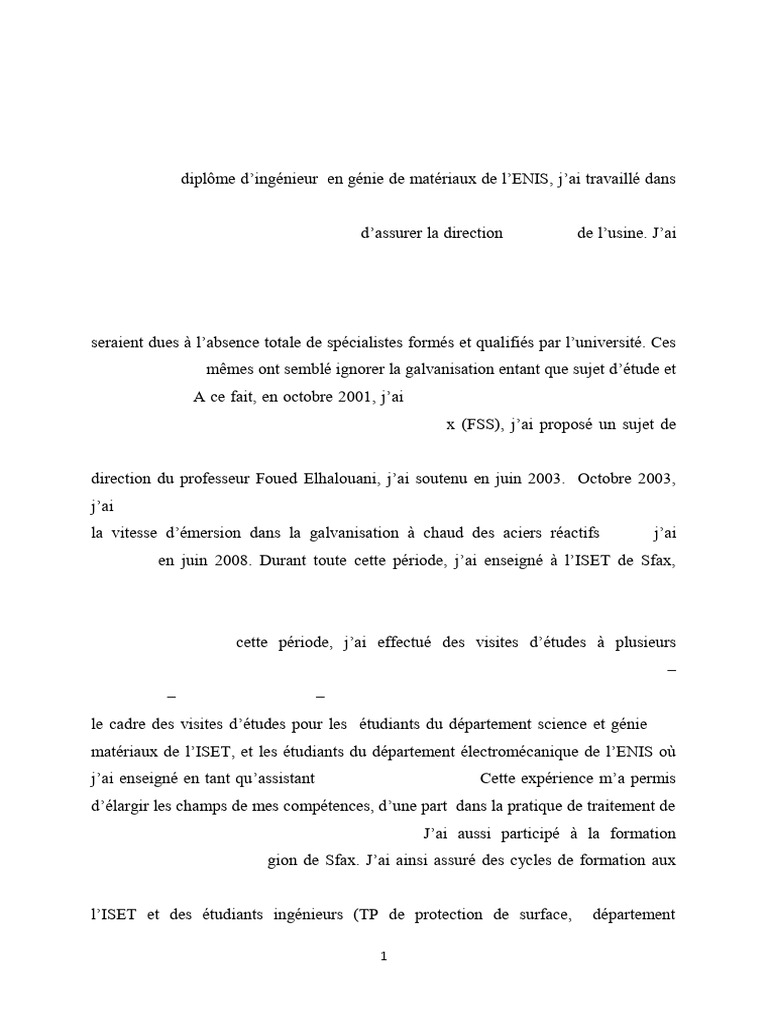 diplôme d'ingénieur en génie de matériaux de l'ENIS, j'ai travaillé dans

d'assurer la direction de l'usine. J'ai

seraient dues à l'absence totale de spécialistes formés et qualifiés par l'université. Ces mêmes ont semblé ignorer la galvanisation entant que sujet d'étude et A ce fait, en octobre 2001, j'ai x (FSS), j'ai proposé un sujet de

direction du professeur Foued Elhalouani, j'ai soutenu en juin 2003. Octobre 2003, j'ai la vitesse d'émersion dans la galvanisation à chaud des aciers réactifs j'ai en juin 2008. Durant toute cette période, j'ai enseigné à l'ISET de Sfax,

cette période, j'ai effectué des visites d'études à plusieurs –

– –

le cadre des visites d'études pour les étudiants du département science et génie matériaux de l'ISET, et les étudiants du département électromécanique de l'ENIS où j'ai enseigné en tant qu'assistant Cette expérience m'a permis d'élargir les champs de mes compétences, d'une part dans la pratique de traitement de J'ai aussi participé à la formation gion de Sfax. J'ai ainsi assuré des cycles de formation aux

l'ISET et des étudiants ingénieurs (TP de protection de surface, département

1